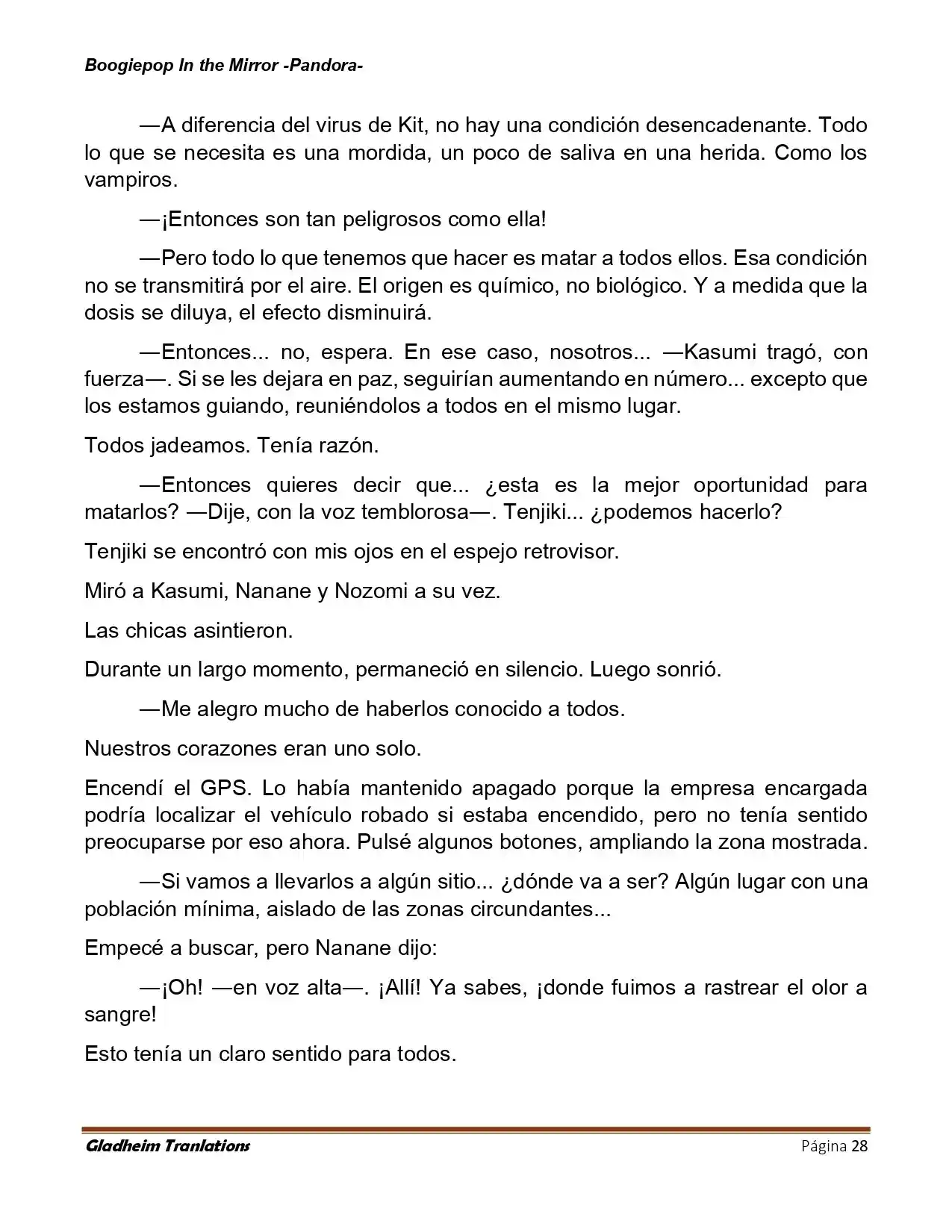 Boogiepop In the Mirror -Pandora-

—A diferencia del virus de Kit, no hay una condición desencadenante. Todo lo que se necesita es una mordida, un poco de saliva en una herida. Como los vampiros.

—¡Entonces son tan peligrosos como ella!

—Pero todo lo que tenemos que hacer es matar a todos ellos. Esa condición no se transmitirá por el aire. El origen es químico, no biológico. Y a medida que la dosis se diluya, el efecto disminuirá.

—Entonces... no, espera. En ese caso, nosotros... —Kasumi tragó, con fuerza—. Si se les dejara en paz, seguirían aumentando en número... excepto que los estamos guiando, reuniéndolos a todos en el mismo lugar.

Todos jadeamos. Tenía razón.

—Entonces quieres decir que... ¿esta es la mejor oportunidad para matarlos? —Dije, con la voz temblorosa—. Tenjiki... ¿podemos hacerlo?

Tenjiki se encontró con mis ojos en el espejo retrovisor.

Miró a Kasumi, Nanane y Nozomi a su vez.

Las chicas asintieron.

Durante un largo momento, permaneció en silencio. Luego sonrió.

—Me alegro mucho de haberlos conocido a todos.

Nuestros corazones eran uno solo.

Encendí el GPS. Lo había mantenido apagado porque la empresa encargada podría localizar el vehículo robado si estaba encendido, pero no tenía sentido preocuparse por eso ahora. Pulsé algunos botones, ampliando la zona mostrada.

—Si vamos a llevarlos a algún sitio... ¿dónde va a ser? Algún lugar con una población mínima, aislado de las zonas circundantes...

Empecé a buscar, pero Nanane dijo:

—¡Oh! —en voz alta—. ¡Allí! Ya sabes, ¡donde fuimos a rastrear el olor a sangre!

Esto tenía un claro sentido para todos.

Gladheim Tranlations Página 28